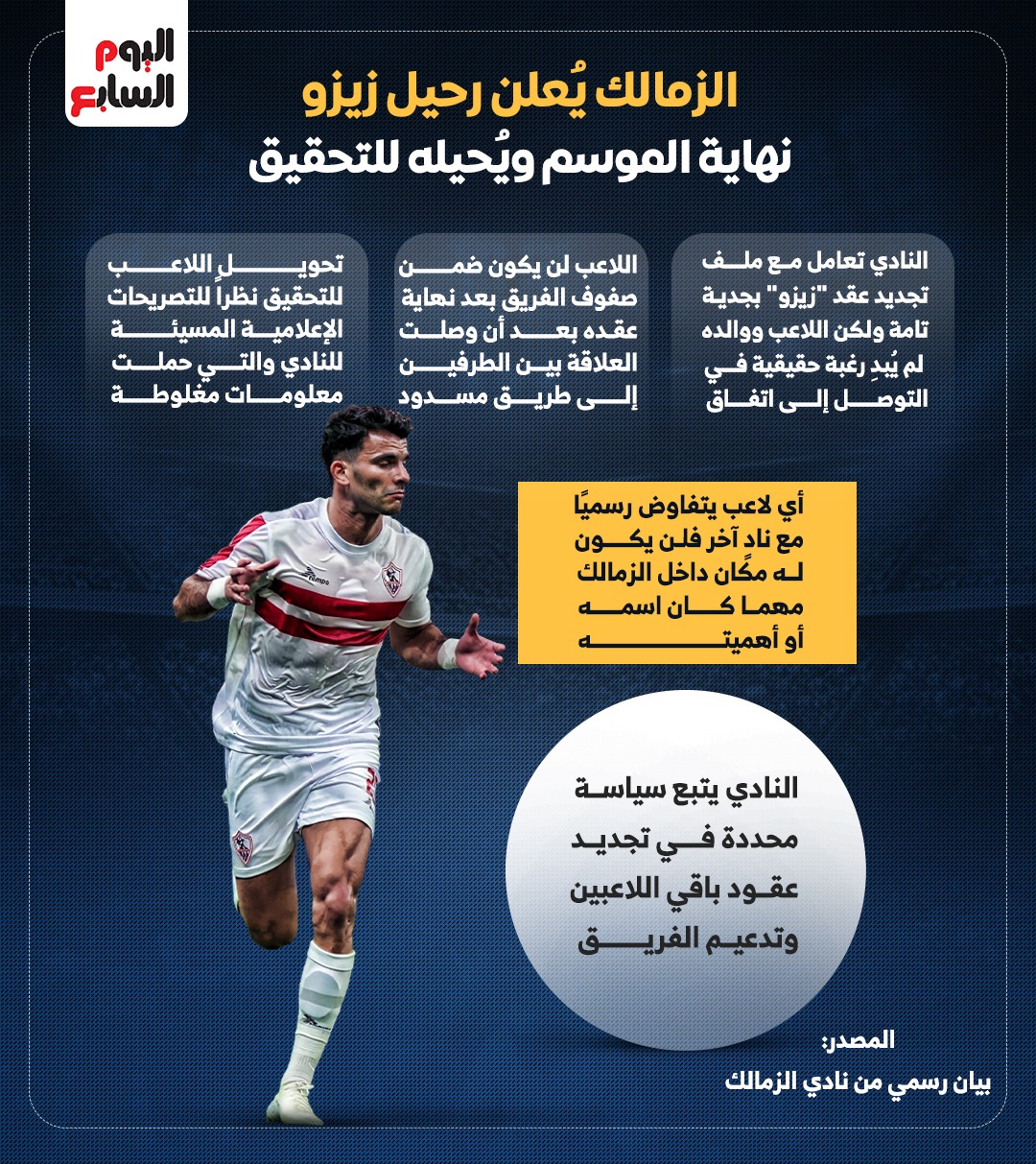 اليوم السابع

الزمالك يُعلن رحيل زيزو
نهاية الموسم ويُحيله للتحقيق

النادي تعامل مع ملف تجديد عقد "زيزو" بجدية تامة ولكن اللاعب ووالده لم يُبدِ رغبة حقيقية في التوصل إلى اتفاق

اللاعب لن يكون ضمن صفوف الفريق بعد نهاية عقده بعد أن وصلت العلاقة بين الطرفين إلى طريق مسدود

تحويل اللاعب للتحقيق نظراً للتصريحات الإعلامية المسيئة للنادي والتي حملت معلومات مغلوطة

أي لاعب يتفاوض رسميًا مع ناد آخر فلن يكون له مكان داخل الزمالك مهما كان اسمه أو أهميته

النادي يتبع سياسة محددة في تجديد عقود باقي اللاعبين وتدعيم الفريق

المصدر:
بيان رسمي من نادي الزمالك